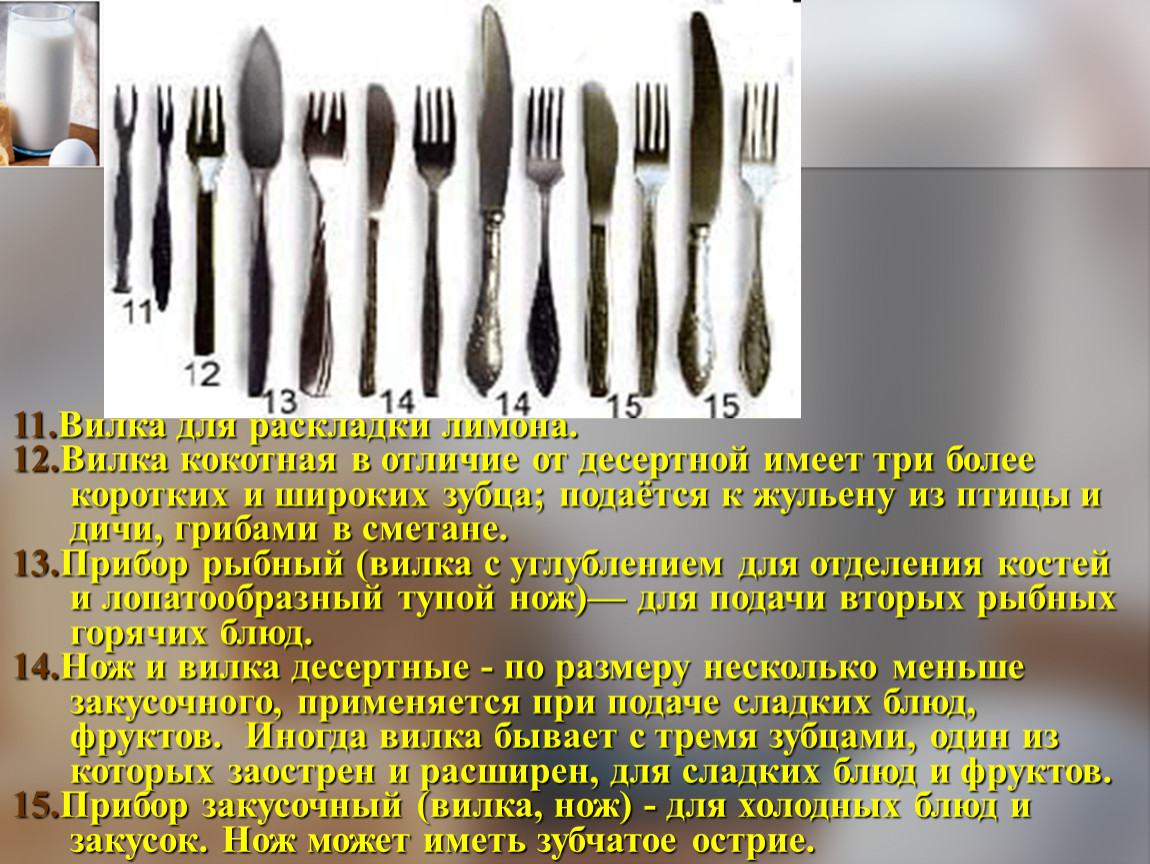 11 12 13 14 14 15 15

11.Вилка для раскладки лимона.
12.Вилка кокотная в отличие от десертной имеет три более коротких и широких зубца; подаётся к жульену из птицы и дичи, грибами в сметане.
13.Прибор рыбный (вилка с углублением для отделения костей и лопатообразный тупой нож)— для подачи вторых рыбных горячих блюд.
14.Нож и вилка десертные - по размеру несколько меньше закусочного, применяется при подаче сладких блюд, фруктов. Иногда вилка бывает с тремя зубцами, один из которых заострен и расширен, для сладких блюд и фруктов.
15.Прибор закусочный (вилка, нож) - для холодных блюд и закусок. Нож может иметь зубчатое острие.